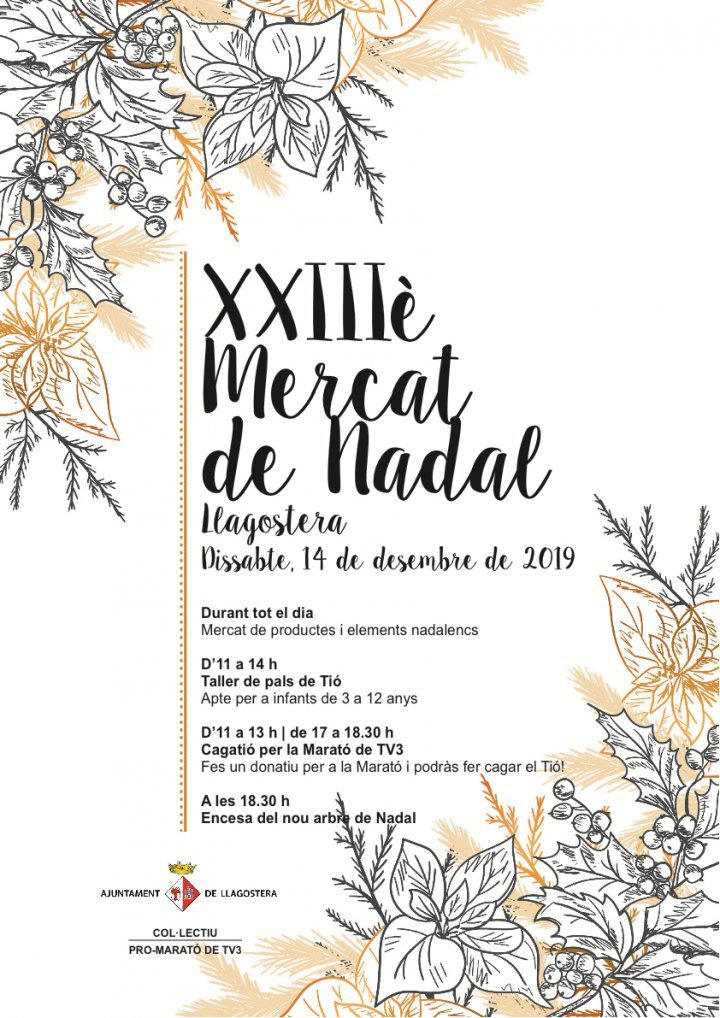 XXIIIè
Mercat de Nadal
Llagostera
Dissabte, 14 de desembre de 2019

Durant tot el dia
Mercat de productes i elements nadalencs

D'11 a 14 h
Taller de pals de Tió
Apte per a infants de 3 a 12 anys

D'11 a 13 h | de 17 a 18.30 h
Cagatió per la Marató de TV3
Fes un donatiu per a la Marató i podràs fer cagar el Tió!

A les 18.30 h
Encesa del nou arbre de Nadal

AJUNTAMENT DE LLAGOSTERA

COL·LECTIU
PRO-MARATÓ DE TV3